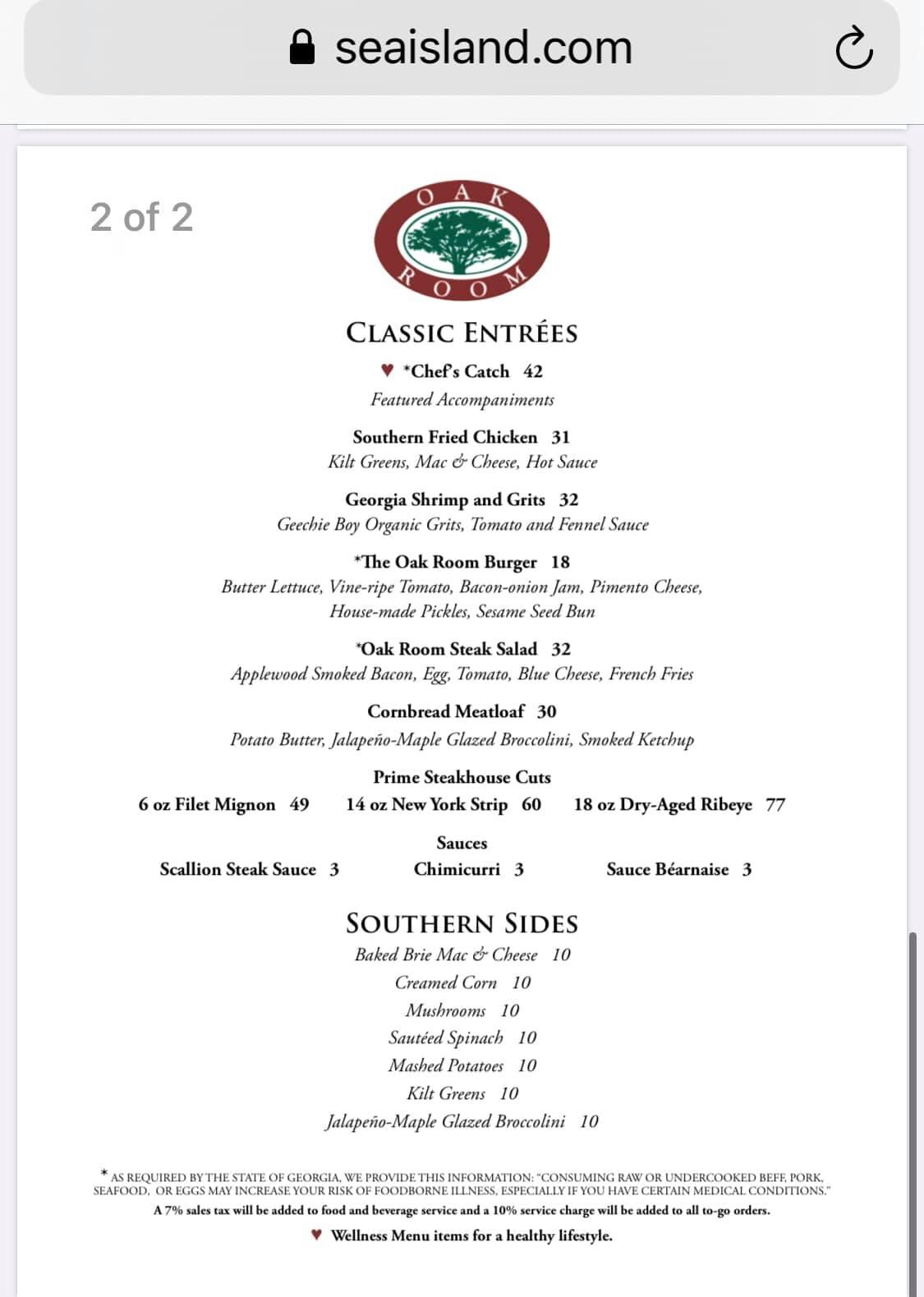 seaisland.com

2 of 2

OAK ROOM

CLASSIC ENTRÉES

♥ *Chef's Catch 42
Featured Accompaniments

Southern Fried Chicken 31
Kilt Greens, Mac & Cheese, Hot Sauce

Georgia Shrimp and Grits 32
Geechie Boy Organic Grits, Tomato and Fennel Sauce

*The Oak Room Burger 18
Butter Lettuce, Vine-ripe Tomato, Bacon-onion Jam, Pimento Cheese, House-made Pickles, Sesame Seed Bun

*Oak Room Steak Salad 32
Applewood Smoked Bacon, Egg, Tomato, Blue Cheese, French Fries

Cornbread Meatloaf 30
Potato Butter, Jalapeño-Maple Glazed Broccolini, Smoked Ketchup

Prime Steakhouse Cuts
6 oz Filet Mignon 49 14 oz New York Strip 60 18 oz Dry-Aged Ribeye 77

Sauces
Scallion Steak Sauce 3 Chimicurri 3 Sauce Béarnaise 3

SOUTHERN SIDES
Baked Brie Mac & Cheese 10
Creamed Corn 10
Mushrooms 10
Sautéed Spinach 10
Mashed Potatoes 10
Kilt Greens 10
Jalapeño-Maple Glazed Broccolini 10

* AS REQUIRED BY THE STATE OF GEORGIA, WE PROVIDE THIS INFORMATION: "CONSUMING RAW OR UNDERCOOKED BEEF, PORK, SEAFOOD, OR EGGS MAY INCREASE YOUR RISK OF FOODBORNE ILLNESS, ESPECIALLY IF YOU HAVE CERTAIN MEDICAL CONDITIONS."
A 7% sales tax will be added to food and beverage service and a 10% service charge will be added to all to-go orders.
♥ Wellness Menu items for a healthy lifestyle.